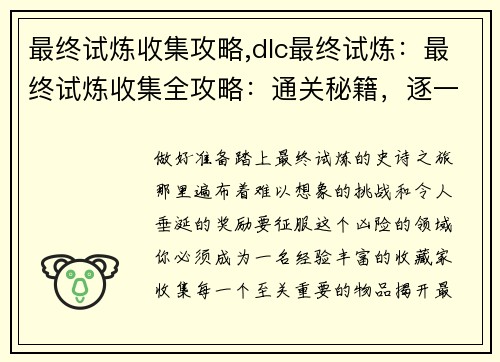 最终试炼收集攻略,dlc最终试炼：最终试炼收集全攻略：通关秘籍，逐一

做好准备踏上最终试炼的史诗之旅那里遍布着难以想象的挑战和令人垂涎的奖励要征服这个凶险的领域你必须成为一名经验丰富的收藏家收集每一个至关重要的物品揭开最